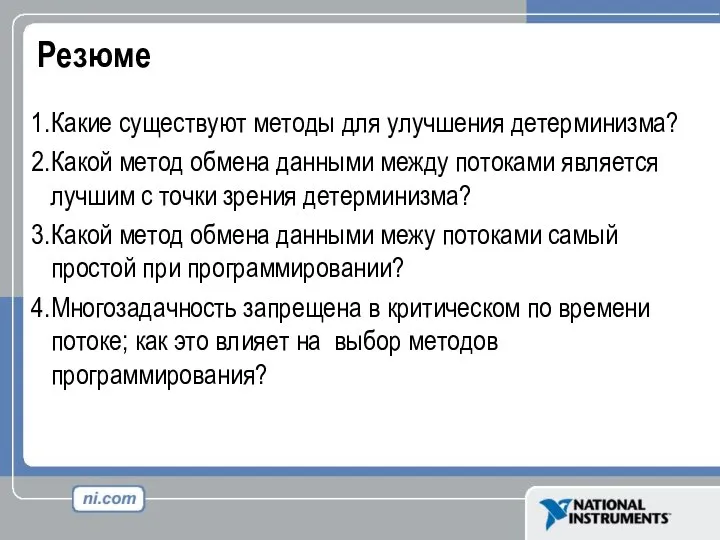 Резюме

1.Какие существуют методы для улучшения детерминизма?

2.Какой метод обмена данными между потоками является лучшим с точки зрения детерминизма?

3.Какой метод обмена данными межу потоками самый простой при программировании?

4.Многозадачность запрещена в критическом по времени потоке; как это влияет на выбор методов программирования?

ni.com

NATIONAL INSTRUMENTS